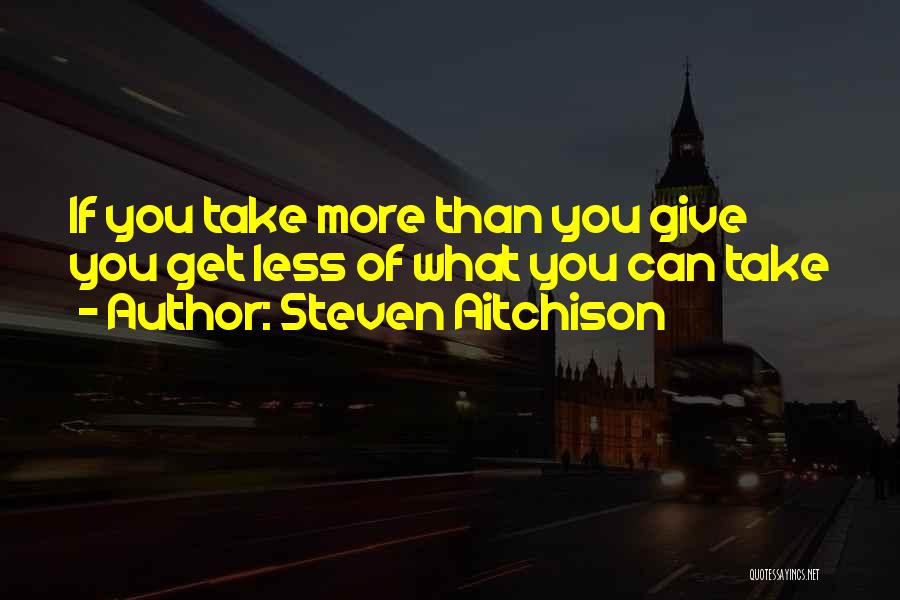 If you take more than you give you get less of what you can take
- Author: Steven Aitchison

QUOTESSAYINGS.NET